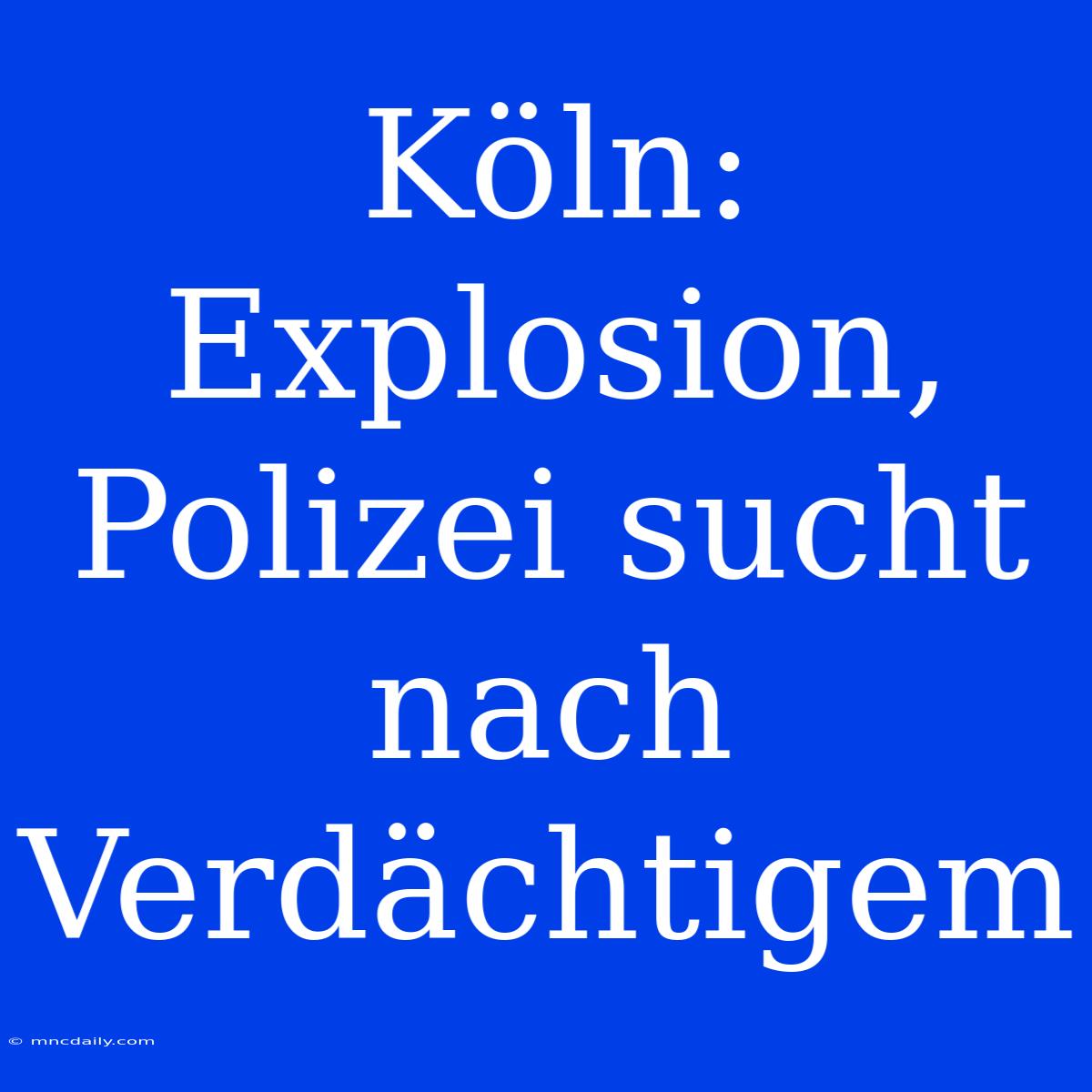 Köln: Explosion, Polizei sucht nach Verdächtigem

© mncdaily.com